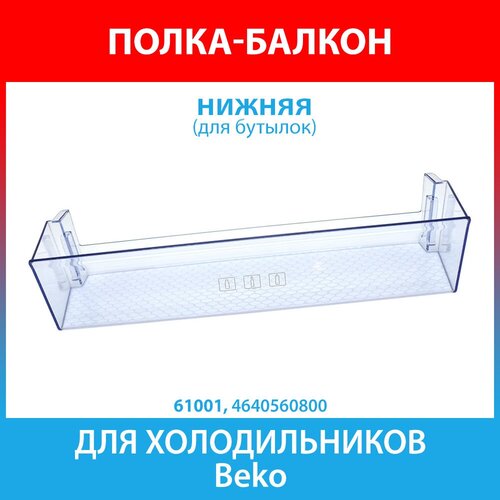 ПОЛКА-БАЛКОН

НИЖНЯЯ
(для бутылок)

61001, 4640560800

ДЛЯ ХОЛОДИЛЬНИКОВ
Beko